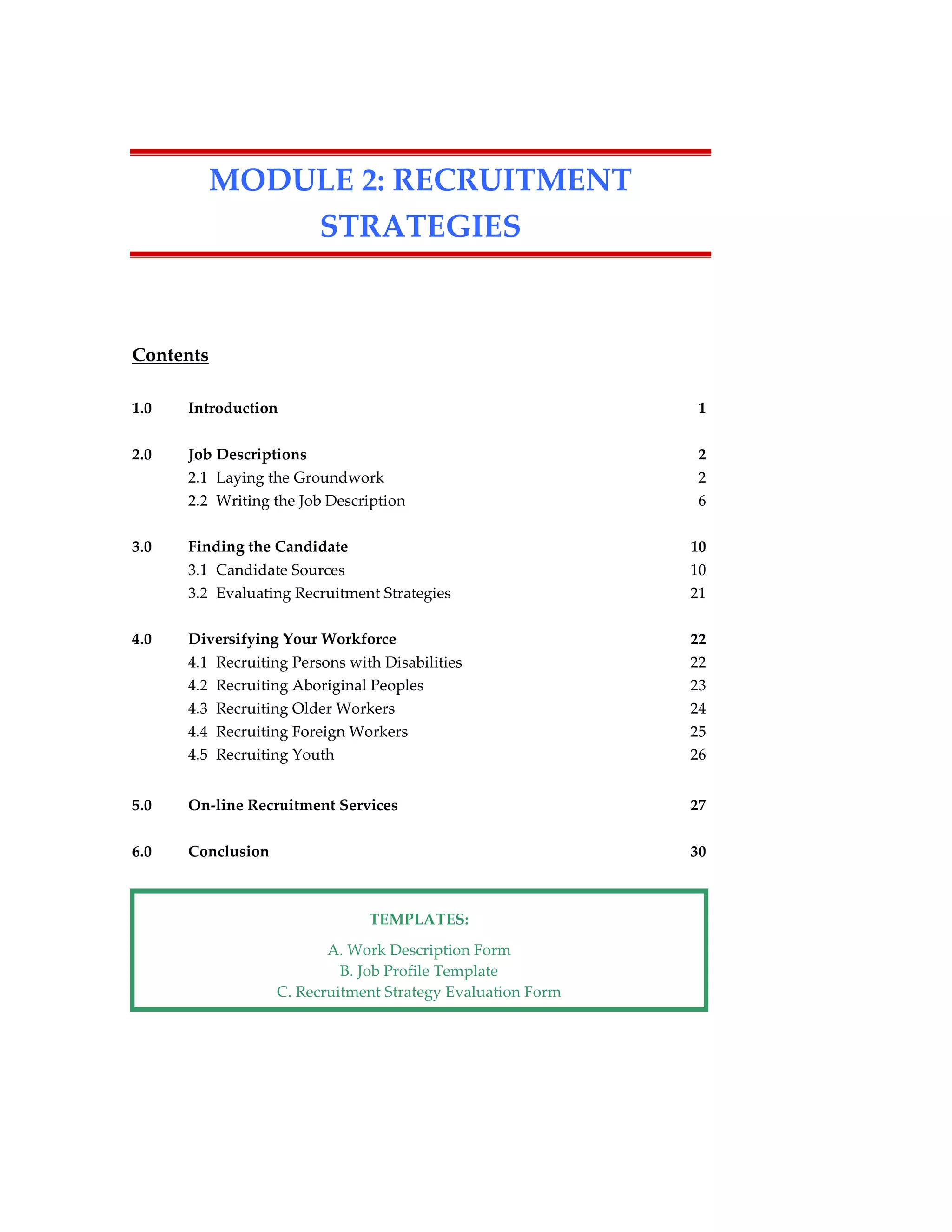 MODULE 2: RECRUITMENT STRATEGIES

Contents

1.0 Introduction 1

2.0 Job Descriptions 2
2.1 Laying the Groundwork 2
2.2 Writing the Job Description 6

3.0 Finding the Candidate 10
3.1 Candidate Sources 10
3.2 Evaluating Recruitment Strategies 21

4.0 Diversifying Your Workforce 22
4.1 Recruiting Persons with Disabilities 22
4.2 Recruiting Aboriginal Peoples 23
4.3 Recruiting Older Workers 24
4.4 Recruiting Foreign Workers 25
4.5 Recruiting Youth 26

5.0 On-line Recruitment Services 27

6.0 Conclusion 30

TEMPLATES:

A. Work Description Form
B. Job Profile Template
C. Recruitment Strategy Evaluation Form